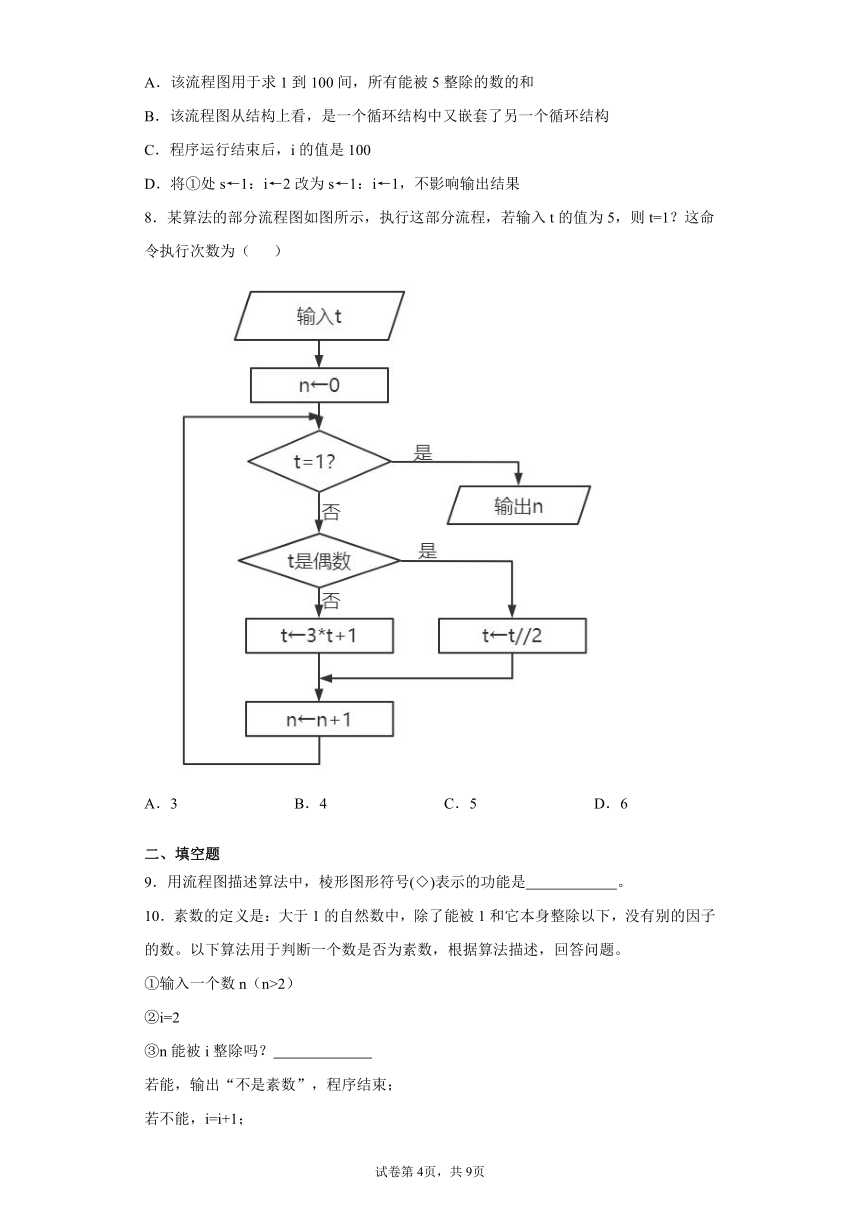 A．该流程图用于求 1 到 100 间，所有能被 5 整除的数的和

B．该流程图从结构上看，是一个循环结构中又嵌套了另一个循环结构

C．程序运行结束后，i 的值是 100

D．将①处 s←1：i←2 改为 s←1：i←1，不影响输出结果

8．某算法的部分流程图如图所示，执行这部分流程，若输入 t 的值为 5，则 t=1？这命令执行次数为（　　）

输入t

n←0

t=1?

是

输出n

否

t是偶数

是

否

t←3*t+1

t←t//2

n←n+1

A．3　　B．4　　C．5　　D．6

二、填空题

9．用流程图描述算法中，棱形图形符号(◇)表示的功能是____________。

10．素数的定义是：大于 1 的自然数中，除了能被 1 和它本身整除以下，没有别的因子的数。以下算法用于判断一个数是否为素数，根据算法描述，回答问题。

①输入一个数 n（n>2）

②i=2

③n 能被 i 整除吗？____________

若能，输出“不是素数”，程序结束；

若不能，i=i+1；

试卷第 4页，共 9页